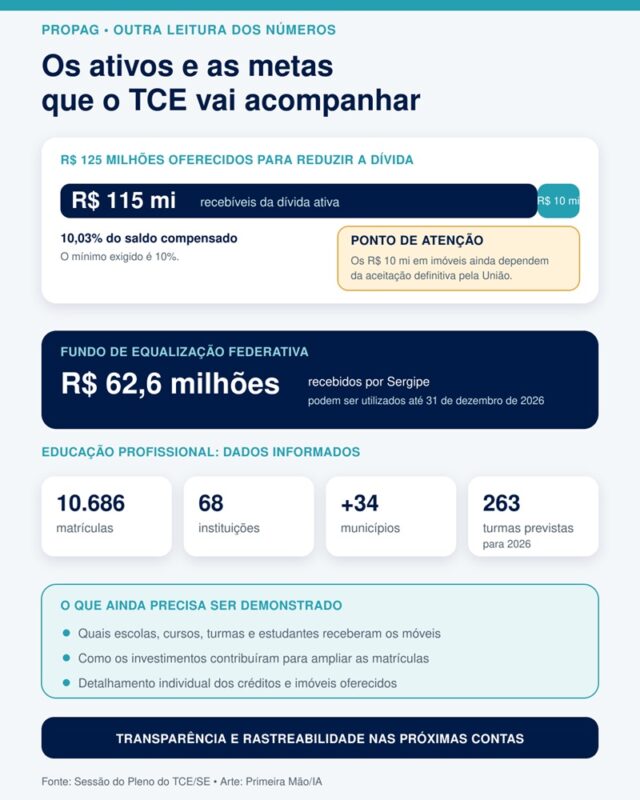 PROPAG • OUTRA LEITURA DOS NÚMEROS

Os ativos e as metas que o TCE vai acompanhar

R$ 125 MILHÕES OFERECIDOS PARA REDUZIR A DÍVIDA

R$ 115 mi recebíveis da dívida ativa

R$ 10 mi

10,03% do saldo compensado

O mínimo exigido é 10%.

PONTO DE ATENÇÃO

Os R$ 10 mi em imóveis ainda dependem da aceitação definitiva pela União.

FUNDO DE EQUALIZAÇÃO FEDERATIVA

R$ 62,6 milhões

recebidos por Sergipe

podem ser utilizados até 31 de dezembro de 2026

EDUCAÇÃO PROFISSIONAL: DADOS INFORMADOS

10.686 matrículas

68 instituições

+34 municípios

263 turmas previstas para 2026

O QUE AINDA PRECISA SER DEMONSTRADO

Quais escolas, cursos, turmas e estudantes receberam os móveis

Como os investimentos contribuíram para ampliar as matrículas

Detalhamento individual dos créditos e imóveis oferecidos

TRANSPARÊNCIA E RASTREABILIDADE NAS PRÓXIMAS CONTAS

Fonte: Sessão do Pleno do TCE/SE • Arte: Primeira Mão/IA